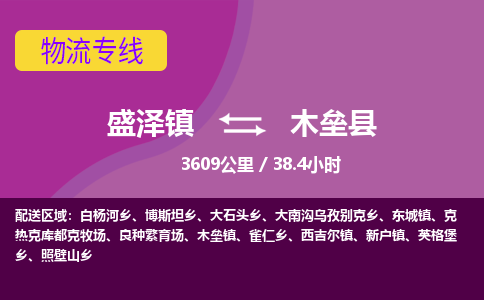 物流专线

盛泽镇 木垒县

3609公里 / 38.4小时

配送区域：白杨河乡、博斯坦乡、大石头乡、大南沟乌孜别克乡、东城镇、克热克库都克牧场、良种繁育场、木垒镇、雀仁乡、西吉尔镇、新户镇、英格堡乡、照壁山乡